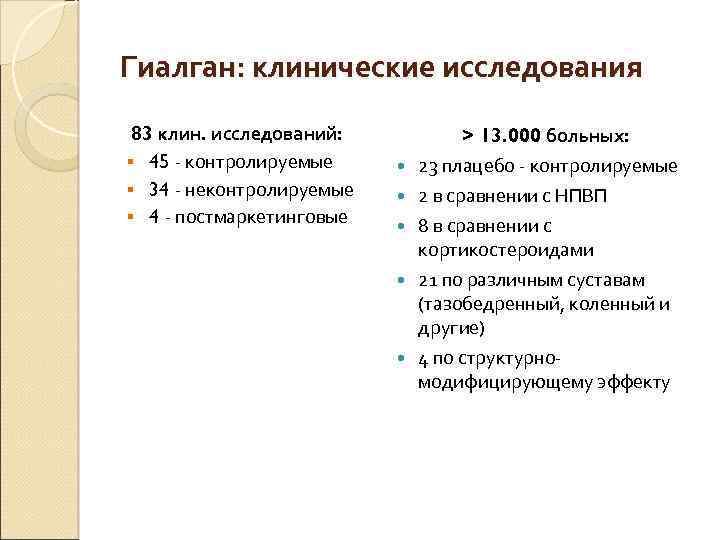 Гиалган: клинические исследования

83 клин. исследований:
- 45 - контролируемые
- 34 - неконтролируемые
- 4 - постмаркетинговые

> 13.000 больных:
- 23 плацебо - контролируемые
- 2 в сравнении с НПВП
- 8 в сравнении с кортикостероидами
- 21 по различным суставам (тазобедренный, коленный и другие)
- 4 по структурно-модифицирующему эффекту